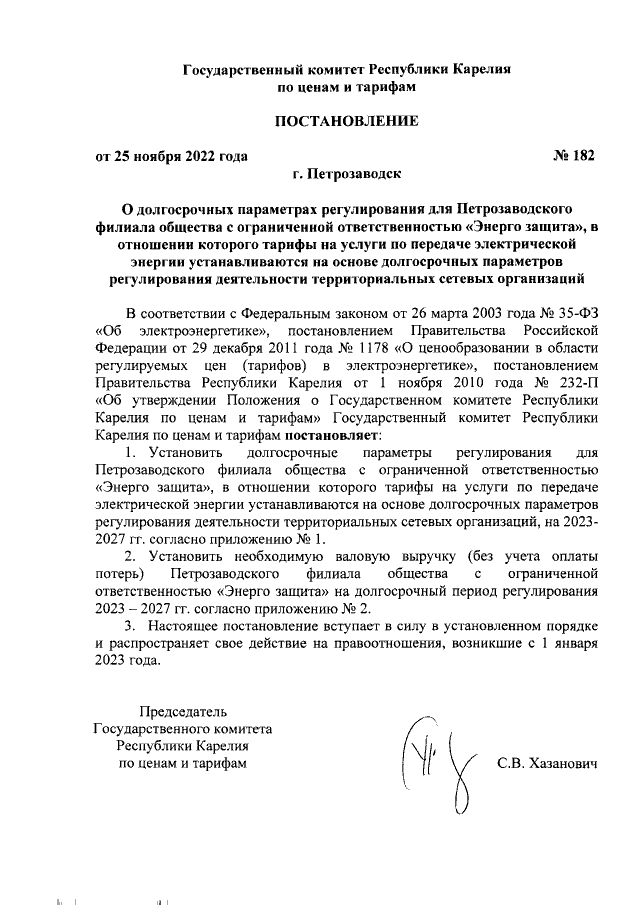 Государственный комитет Республики Карелия
по ценам и тарифам

ПОСТАНОВЛЕНИЕ

от 25 ноября 2022 года № 182

г. Петрозаводск

О долгосрочных параметрах регулирования для Петрозаводского филиала общества с ограниченной ответственностью «Энерго защита», в отношении которого тарифы на услуги по передаче электрической энергии устанавливаются на основе долгосрочных параметров регулирования деятельности территориальных сетевых организаций

В соответствии с Федеральным законом от 26 марта 2003 года № 35-ФЗ «Об электроэнергетике», постановлением Правительства Российской Федерации от 29 декабря 2011 года № 1178 «О ценообразовании в области регулируемых цен (тарифов) в электроэнергетике», постановлением Правительства Республики Карелия от 1 ноября 2010 года № 232-П «Об утверждении Положения о Государственном комитете Республики Карелия по ценам и тарифам» Государственный комитет Республики Карелия по ценам и тарифам постановляет:

1. Установить долгосрочные параметры регулирования для Петрозаводского филиала общества с ограниченной ответственностью «Энерго защита», в отношении которого тарифы на услуги по передаче электрической энергии устанавливаются на основе долгосрочных параметров регулирования деятельности территориальных сетевых организаций, на 2023-2027 гг. согласно приложению № 1.

2. Установить необходимую валовую выручку (без учета оплаты потерь) Петрозаводского филиала общества с ограниченной ответственностью «Энерго защита» на долгосрочный период регулирования 2023 – 2027 гг. согласно приложению № 2.

3. Настоящее постановление вступает в силу в установленном порядке и распространяет свое действие на правоотношения, возникшие с 1 января 2023 года.

Председатель
Государственного комитета
Республики Карелия
по ценам и тарифам

С.В. Хазанович